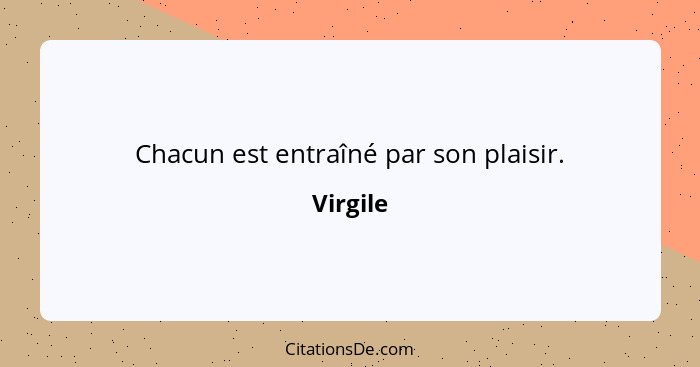 Chacun est entraîné par son plaisir.

Virgile

CitationsDe.com